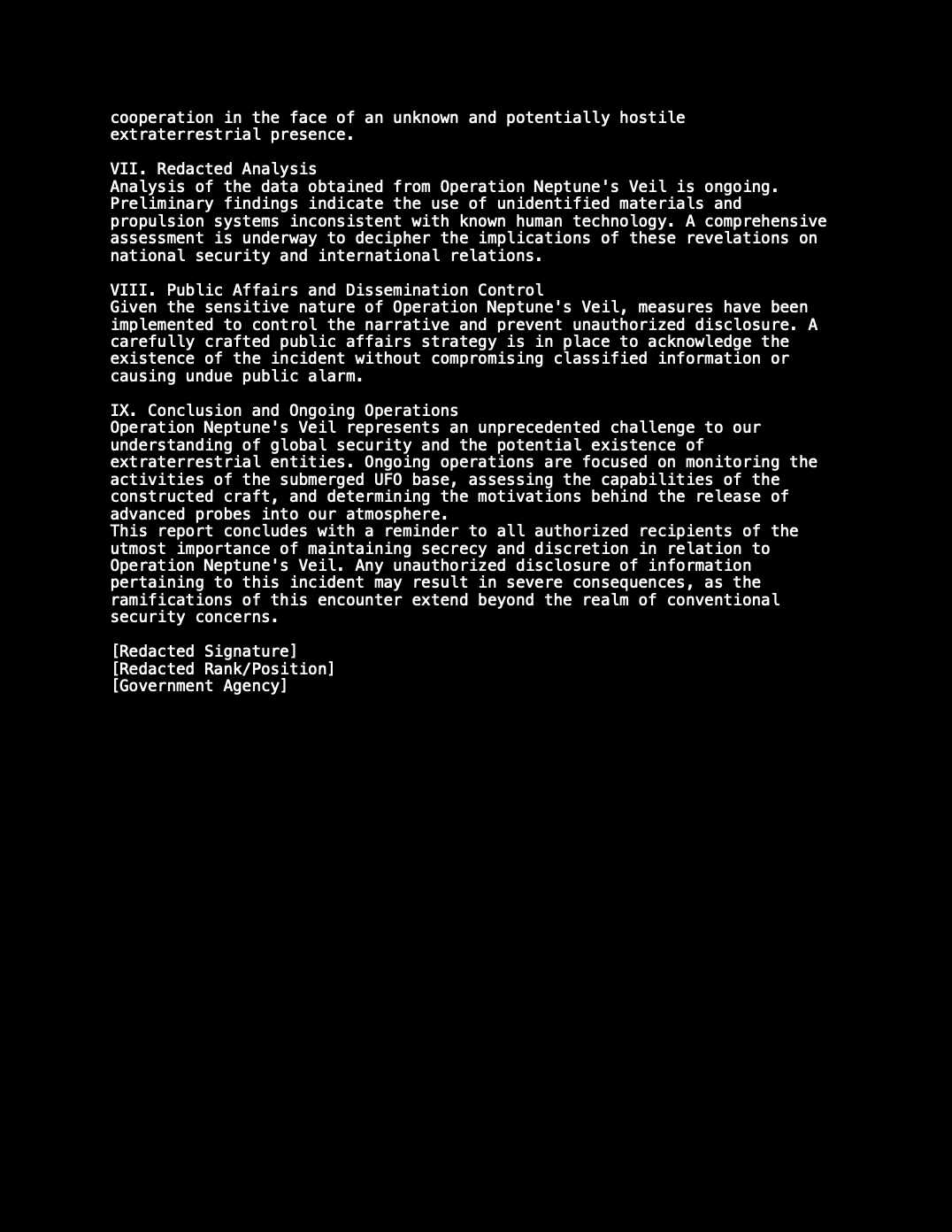 cooperation in the face of an unknown and potentially hostile extraterrestrial presence.

VII. Redacted Analysis
Analysis of the data obtained from Operation Neptune's Veil is ongoing. Preliminary findings indicate the use of unidentified materials and propulsion systems inconsistent with known human technology. A comprehensive assessment is underway to decipher the implications of these revelations on national security and international relations.

VIII. Public Affairs and Dissemination Control
Given the sensitive nature of Operation Neptune's Veil, measures have been implemented to control the narrative and prevent unauthorized disclosure. A carefully crafted public affairs strategy is in place to acknowledge the existence of the incident without compromising classified information or causing undue public alarm.

IX. Conclusion and Ongoing Operations
Operation Neptune's Veil represents an unprecedented challenge to our understanding of global security and the potential existence of extraterrestrial entities. Ongoing operations are focused on monitoring the activities of the submerged UFO base, assessing the capabilities of the constructed craft, and determining the motivations behind the release of advanced probes into our atmosphere.
This report concludes with a reminder to all authorized recipients of the utmost importance of maintaining secrecy and discretion in relation to Operation Neptune's Veil. Any unauthorized disclosure of information pertaining to this incident may result in severe consequences, as the ramifications of this encounter extend beyond the realm of conventional security concerns.

[Redacted Signature]
[Redacted Rank/Position]
[Government Agency]